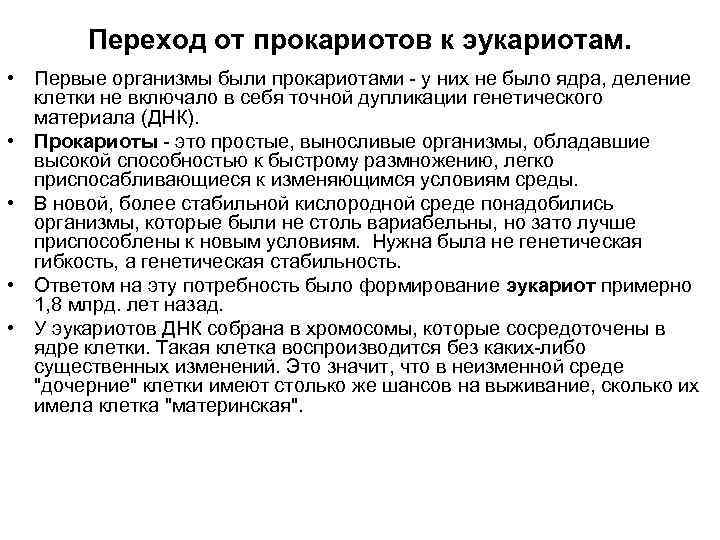 Переход от прокариотов к эукариотам.

• Первые организмы были прокариотами - у них не было ядра, деление клетки не включало в себя точной дупликации генетического материала (ДНК).

• Прокариоты - это простые, выносливые организмы, обладавшие высокой способностью к быстрому размножению, легко приспосабливающиеся к изменяющимся условиям среды.

• В новой, более стабильной кислородной среде понадобились организмы, которые были не столь вариабельны, но зато лучше приспособлены к новым условиям. Нужна была не генетическая гибкость, а генетическая стабильность.

• Ответом на эту потребность было формирование эукариот примерно 1,8 млрд. лет назад.

• У эукариотов ДНК собрана в хромосомы, которые сосредоточены в ядре клетки. Такая клетка воспроизводится без каких-либо существенных изменений. Это значит, что в неизменной среде "дочерние" клетки имеют столько же шансов на выживание, сколько их имела клетка "материнская".